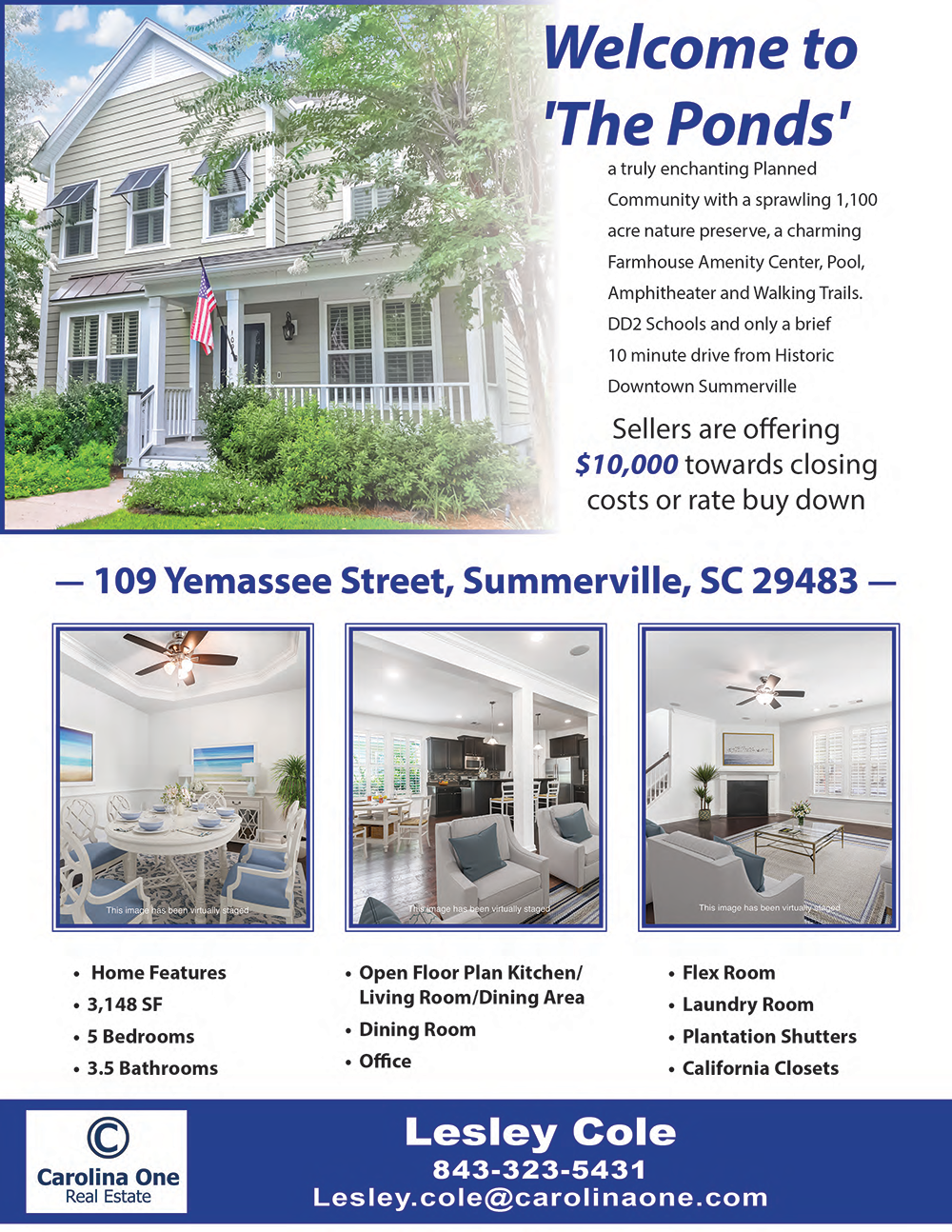 Welcome to 'The Ponds'

a truly enchanting Planned Community with a sprawling 1,100 acre nature preserve, a charming Farmhouse Amenity Center, Pool, Amphitheater and Walking Trails. DD2 Schools and only a brief 10 minute drive from Historic Downtown Summerville

Sellers are offering $10,000 towards closing costs or rate buy down

— 109 Yemassee Street, Summerville, SC 29483 —

This image has been virtually staged

This image has been virtually staged

This image has been virtually staged

• Home Features
• 3,148 SF
• 5 Bedrooms
• 3.5 Bathrooms

• Open Floor Plan Kitchen/ Living Room/Dining Area
• Dining Room
• Office

• Flex Room
• Laundry Room
• Plantation Shutters
• California Closets

Carolina One
Real Estate

Lesley Cole
843-323-5431
Lesley.cole@carolinaone.com